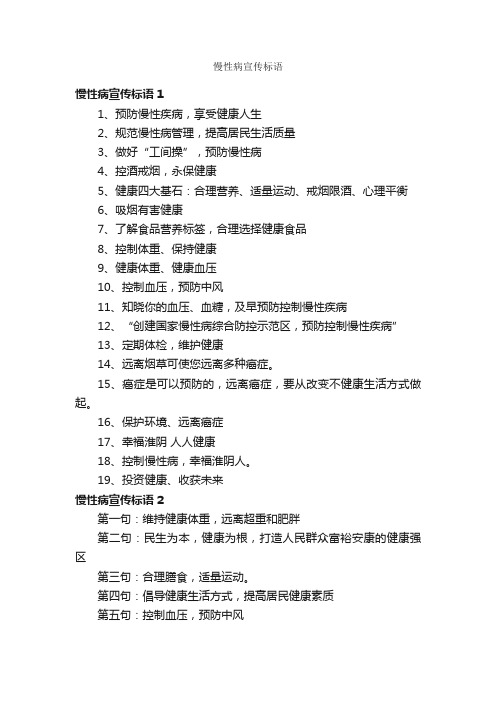 慢性病宣传标语

慢性病宣传标语 1

1、预防慢性疾病，享受健康人生

2、规范慢性病管理，提高居民生活质量

3、做好“工间操”，预防慢性病

4、控酒戒烟，永保健康

5、健康四大基石：合理营养、适量运动、戒烟限酒、心理平衡

6、吸烟有害健康

7、了解食品营养标签，合理选择健康食品

8、控制体重、保持健康

9、健康体重、健康血压

10、控制血压，预防中风

11、知晓你的血压、血糖，及早预防控制慢性疾病

12、“创建国家慢性病综合防控示范区，预防控制慢性疾病”

13、定期体检，维护健康

14、远离烟草可使您远离多种癌症。

15、癌症是可以预防的，远离癌症，要从改变不健康生活方式做起。

16、保护环境、远离癌症

17、幸福淮阴 人人健康

18、控制慢性病，幸福淮阴人。

19、投资健康、收获未来

慢性病宣传标语 2

第一句：维持健康体重，远离超重和肥胖

第二句：民生为本，健康为根，打造人民群众富裕安康的健康强区

第三句：合理膳食，适量运动。

第四句：倡导健康生活方式，提高居民健康素质

第五句：控制血压，预防中风